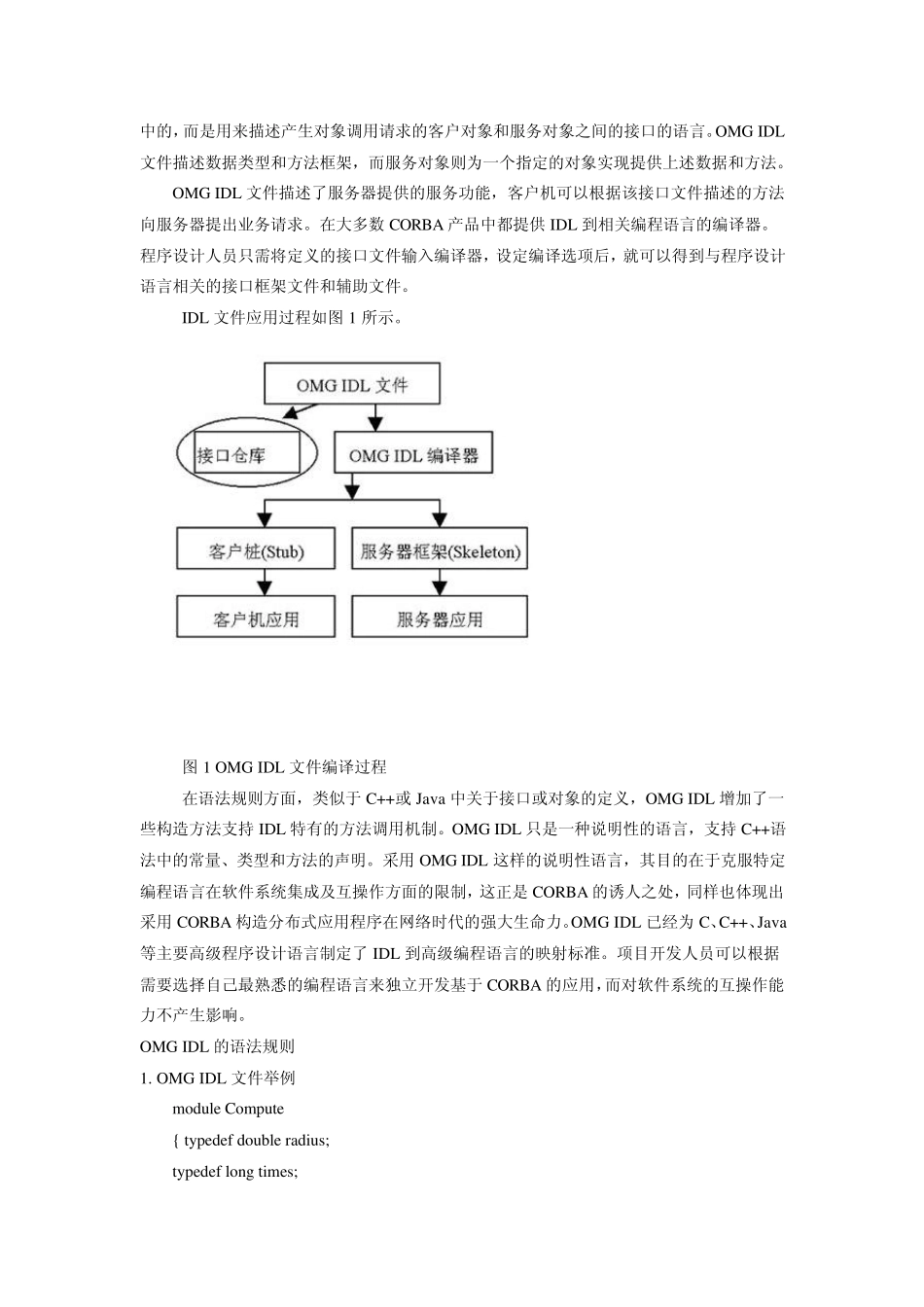 中的，而是用来描述产生对象调用请求的客户对象和服务对象之间的接口的语言。OMG IDL 文件描述数据类型和方法框架，而服务对象则为一个指定的对象实现提供上述数据和方法。

OMG IDL 文件描述了服务器提供的服务功能，客户机可以根据该接口文件描述的方法向服务器提出业务请求。在大多数 CORBA 产品中都提供 IDL 到相关编程语言的编译器。程序设计人员只需将定义的接口文件输入编译器，设定编译选项后，就可以得到与程序设计语言相关的接口框架文件和辅助文件。

IDL 文件应用过程如图 1 所示。

OMG IDL 文件

接口仓库

OMG IDL 编译器

客户桩(Stub)

服务器框架(Skeleton)

客户机应用

服务器应用

图 1 OMG IDL 文件编译过程

在语法规则方面，类似于 C++或 Java 中关于接口或对象的定义，OMG IDL 增加了一些构造方法支持 IDL 特有的方法调用机制。OMG IDL 只是一种说明性的语言，支持 C++语法中的常量、类型和方法的声明。采用 OMG IDL 这样的说明性语言，其目的在于克服特定编程语言在软件系统集成及互操作方面的限制，这正是 CORBA 的诱人之处，同样也体现出采用 CORBA 构造分布式应用程序在网络时代的强大生命力。OMG IDL 已经为 C、C++、Java 等主要高级程序设计语言制定了 IDL 到高级编程语言的映射标准。项目开发人员可以根据需要选择自己最熟悉的编程语言来独立开发基于 CORBA 的应用，而对软件系统的互操作能力不产生影响。

OMG IDL 的语法规则

1. OMG IDL 文件举例

module Compute

{ typedef double radius;

typedef long times;